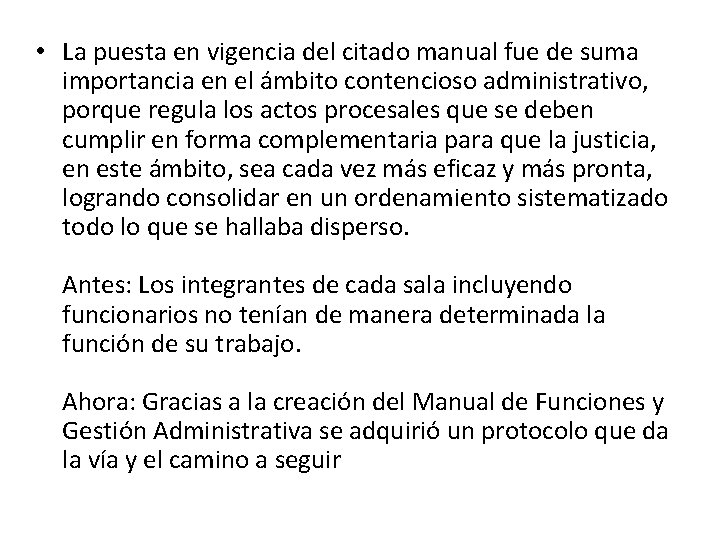 • La puesta en vigencia del citado manual fue de suma importancia en el ámbito contencioso administrativo, porque regula los actos procesales que se deben cumplir en forma complementaria para que la justicia, en este ámbito, sea cada vez más eficaz y más pronta, logrando consolidar en un ordenamiento sistematizado todo lo que se hallaba disperso.

Antes: Los integrantes de cada sala incluyendo funcionarios no tenían de manera determinada la función de su trabajo.

Ahora: Gracias a la creación del Manual de Funciones y Gestión Administrativa se adquirió un protocolo que da la vía y el camino a seguir